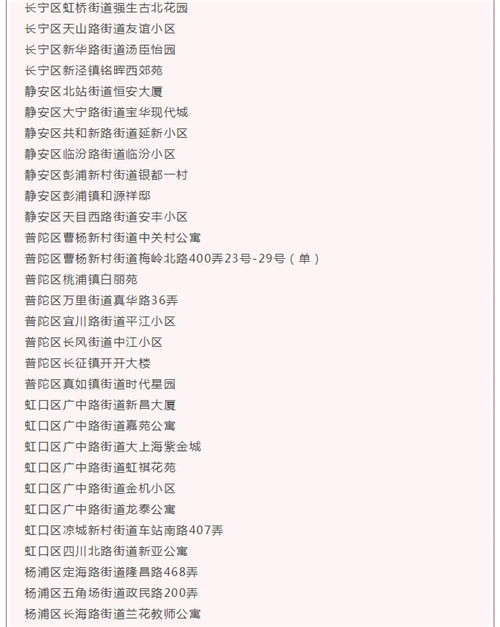 长宁区虹桥街道强生古北花园
长宁区天山路街道友谊小区
长宁区新华路街道汤臣怡园
长宁区新泾镇铭晖西郊苑
静安区北站街道恒安大厦
静安区大宁路街道宝华现代城
静安区共和新路街道延新小区
静安区临汾路街道临汾小区
静安区彭浦新村街道银都一村
静安区彭浦镇和源祥邸
静安区天目西路街道安丰小区
普陀区曹杨新村街道中关村公寓
普陀区曹杨新村街道梅岭北路400弄23号-29号（单）
普陀区桃浦镇白丽苑
普陀区万里街道真华路36弄
普陀区宜川路街道平江小区
普陀区长风街道中江小区
普陀区长征镇开开大楼
普陀区真如镇街道时代星园
虹口区广中路街道新昌大厦
虹口区广中路街道嘉苑公寓
虹口区广中路街道大上海紫金城
虹口区广中路街道虹祺花苑
虹口区广中路街道金机小区
虹口区广中路街道龙泰公寓
虹口区凉城新村街道车站南路407弄
虹口区四川北路街道新亚公寓
杨浦区定海路街道隆昌路468弄
杨浦区五角场街道政民路200弄
杨浦区长海路街道兰花教师公寓